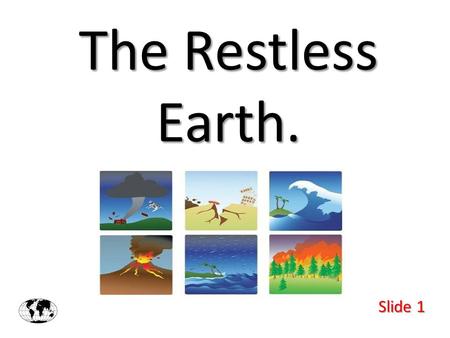 The Restless Earth.

Slide 1